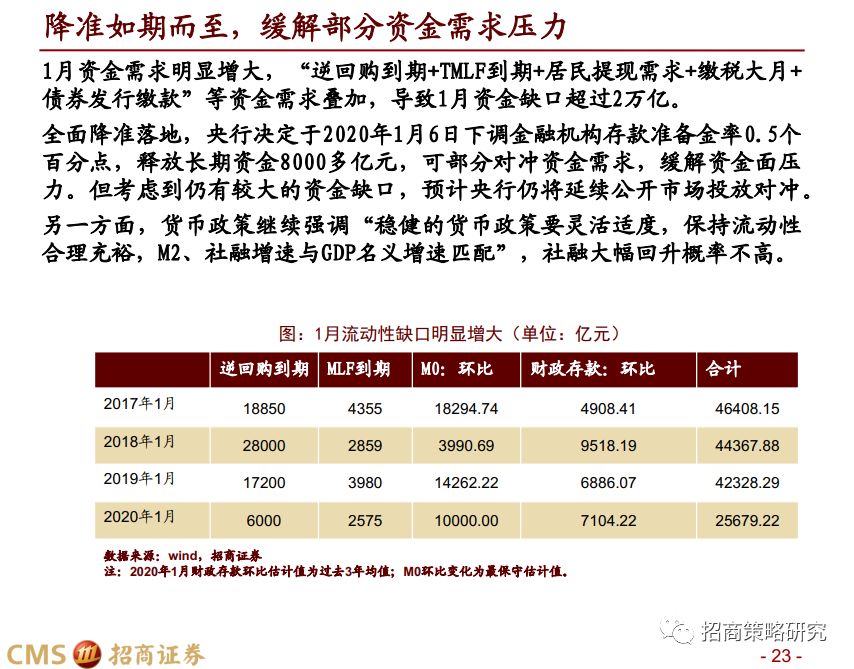 降准如期而至，缓解部分资金需求压力

1月资金需求明显增大，“逆回购到期+TMLF到期+居民提现需求+缴税大月+债券发行缴款”等资金需求叠加，导致1月资金缺口超过2万亿。

全面降准落地，央行决定于2020年1月6日下调金融机构存款准备金率0.5个百分点，释放长期资金8000多亿元，可部分对冲资金需求，缓解资金面压力。但考虑到仍有较大的资金缺口，预计央行仍将延续公开市场投放对冲。

另一方面，货币政策继续强调“稳健的货币政策要灵活适度，保持流动性合理充裕，M2、社融增速与GDP名义增速匹配”，社融大幅回升概率不高。

图：1月流动性缺口明显增大（单位：亿元）

| | 逆回购到期 | MLF到期 | M0：环比 | 财政存款：环比 | 合计 |
|---|---|---|---|---|---|
| 2017年1月 | 18850 | 4355 | 18294.74 | 4908.41 | 46408.15 |
| 2018年1月 | 28000 | 2859 | 3990.69 | 9518.19 | 44367.88 |
| 2019年1月 | 17200 | 3980 | 14262.22 | 6886.07 | 42328.29 |
| 2020年1月 | 6000 | 2575 | 10000.00 | 7104.22 | 25679.22 |

数据来源：wind，招商证券
注：2020年1月财政存款环比估计值为过去3年均值；M0环比变化为最保守估计值。

招商策略研究

CMS 招商证券

- 23 -